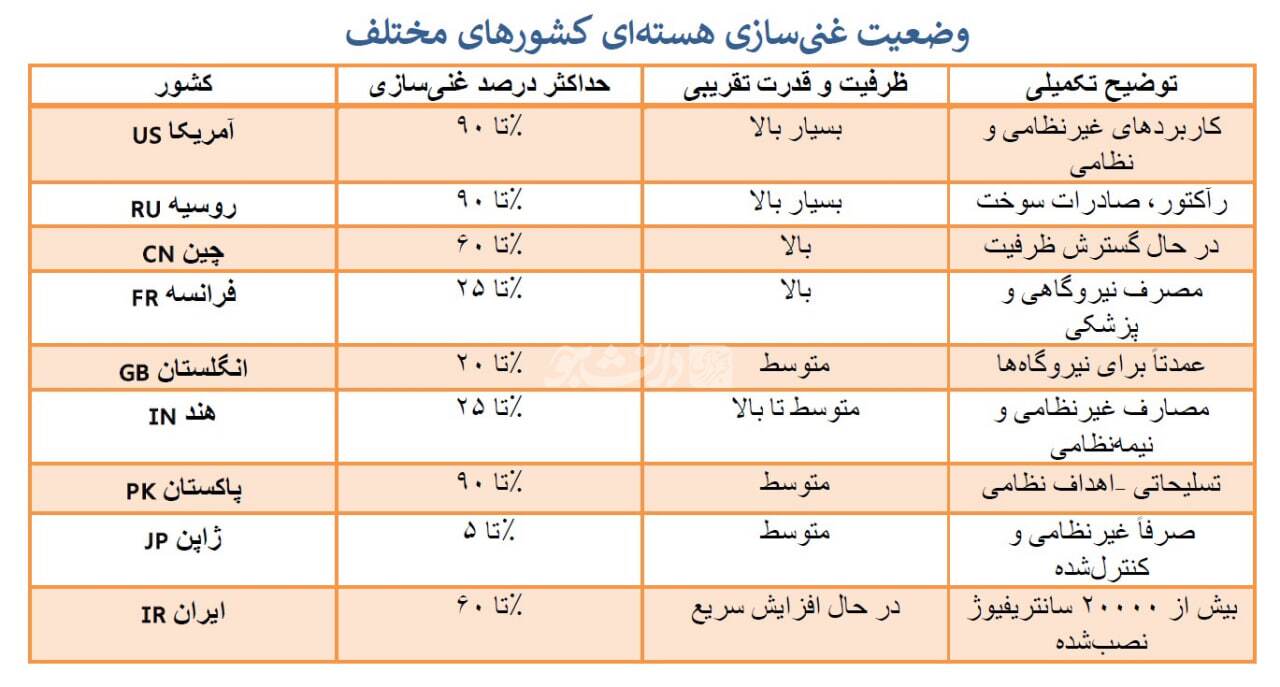 وضعیت غنی‌سازی هسته‌ای کشورهای مختلف

| کشور | حداکثر درصد غنی‌سازی | ظرفیت و قدرت تقریبی | توضیح تکمیلی |
|---|---|---|---|
| آمریکا US | تا ۹۰٪ | بسیار بالا | کاربردهای غیرنظامی و نظامی |
| روسیه RU | تا ۹۰٪ | بسیار بالا | رآکتور، صادرات سوخت |
| چین CN | تا ۶۰٪ | بالا | در حال گسترش ظرفیت |
| فرانسه FR | تا ۲۵٪ | بالا | مصرف نیروگاهی و پزشکی |
| انگلستان GB | تا ۲۰٪ | متوسط | عمدتاً برای نیروگاه‌ها |
| هند IN | تا ۲۵٪ | متوسط تا بالا | مصارف غیرنظامی و نیمه‌نظامی |
| پاکستان PK | تا ۹۰٪ | متوسط | تسلیحاتی -اهداف نظامی |
| ژاپن JP | تا ۵٪ | متوسط | صرفاً غیرنظامی و کنترل‌شده |
| ایران IR | تا ۶۰٪ | در حال افزایش سریع | بیش از ۲۰۰۰۰ سانتریفیوژ نصب‌شده |